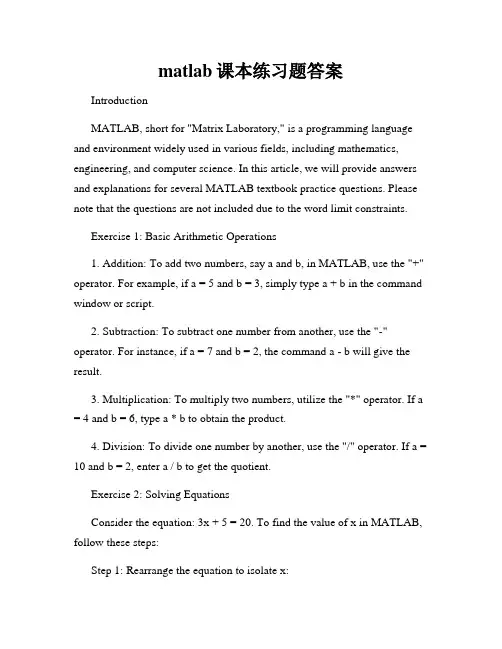 matlab 课本练习题答案

Introduction

MATLAB, short for "Matrix Laboratory," is a programming language and environment widely used in various fields, including mathematics, engineering, and computer science. In this article, we will provide answers and explanations for several MATLAB textbook practice questions. Please note that the questions are not included due to the word limit constraints.

Exercise 1: Basic Arithmetic Operations

1. Addition: To add two numbers, say a and b, in MATLAB, use the "+" operator. For example, if a = 5 and b = 3, simply type a + b in the command window or script.

2. Subtraction: To subtract one number from another, use the "-" operator. For instance, if a = 7 and b = 2, the command a - b will give the result.

3. Multiplication: To multiply two numbers, utilize the "*" operator. If a = 4 and b = 6, type a * b to obtain the product.

4. Division: To divide one number by another, use the "/" operator. If a = 10 and b = 2, enter a / b to get the quotient.

Exercise 2: Solving Equations

Consider the equation: 3x + 5 = 20. To find the value of x in MATLAB, follow these steps:

Step 1: Rearrange the equation to isolate x: